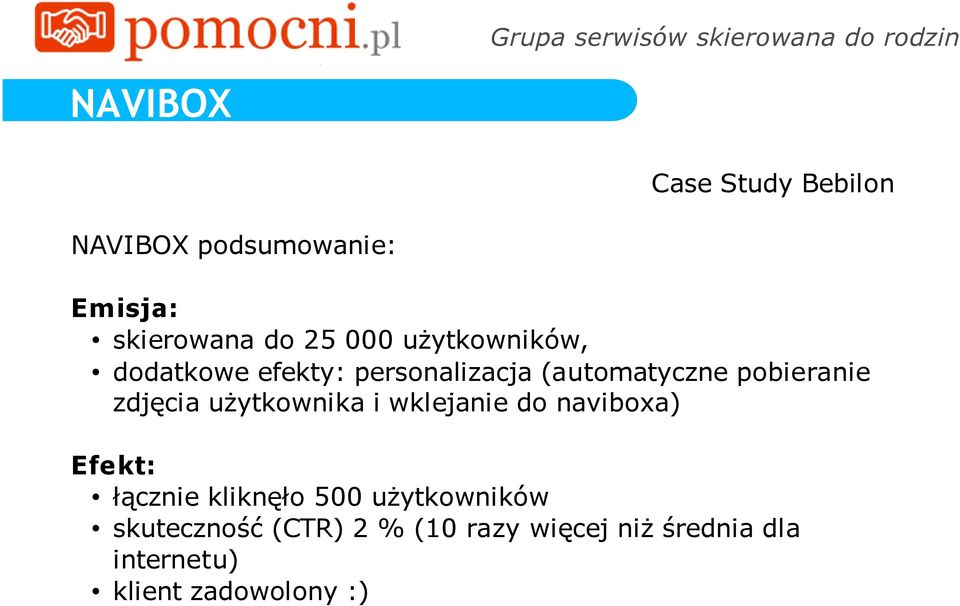 pomocni.pl

Grupa serwisów skierowana do rodzin

NAVIBOX

Case Study Bebilon

NAVIBOX podsumowanie:

Emisja:
• skierowana do 25 000 użytkowników,
• dodatkowe efekty: personalizacja (automatyczne pobieranie zdjęcia użytkownika i wklejanie do naviboxa)

Efekt:
• łącznie kliknęło 500 użytkowników
• skuteczność (CTR) 2 % (10 razy więcej niż średnia dla internetu)
• klient zadowolony :)